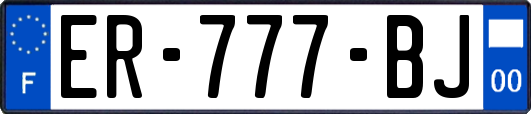 F

ER-777-BJ

00